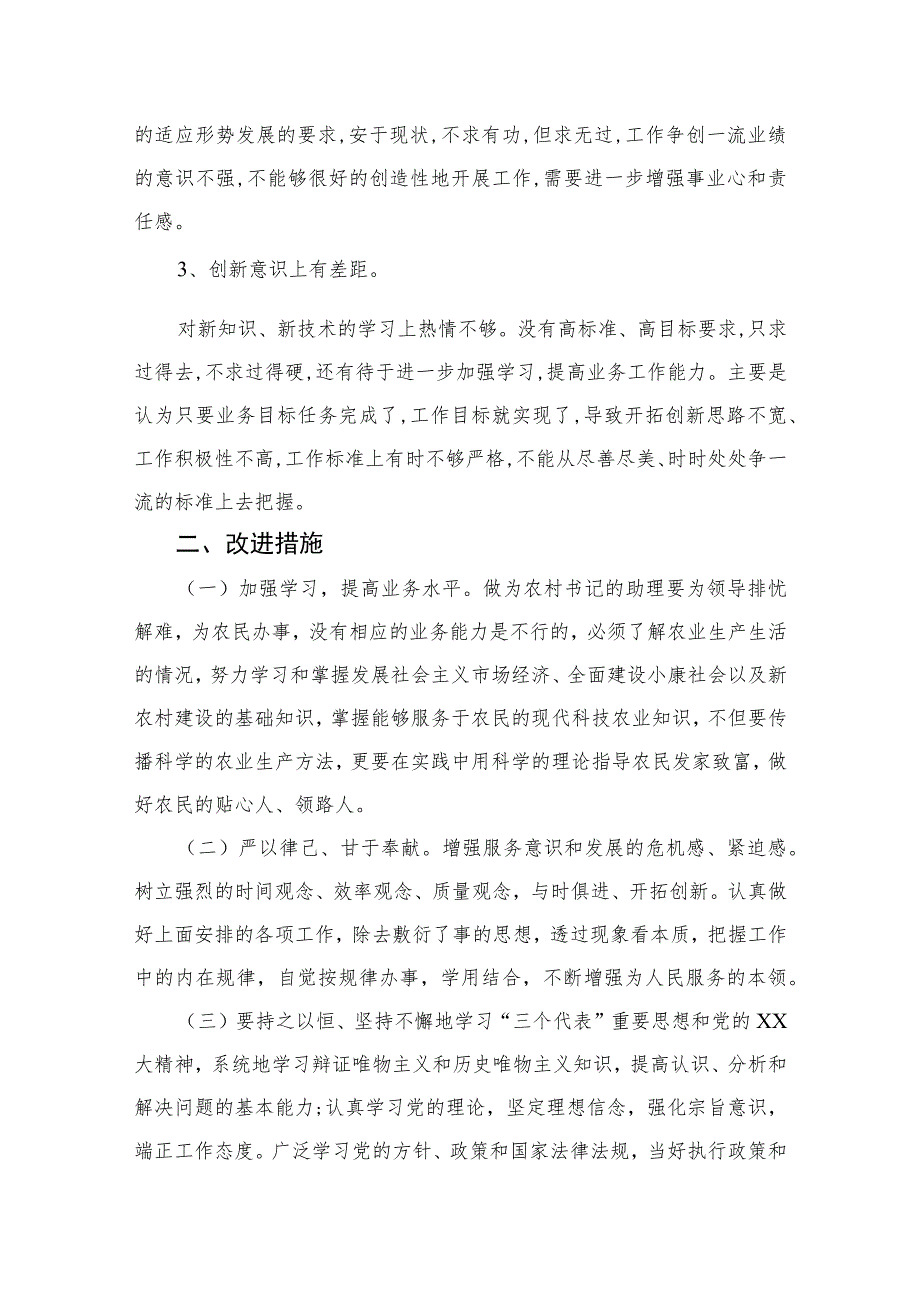 的适应形势发展的要求，安于现状，不求有功，但求无过，工作争创一流业绩的意识不强，不能够很好的创造性地开展工作，需要进一步增强事业心和责任感。

3、创新意识上有差距。

对新知识、新技术的学习上热情不够。没有高标准、高目标要求，只求过得去，不求过得硬，还有待于进一步加强学习，提高业务工作能力。主要是认为只要业务目标任务完成了，工作目标就实现了，导致开拓创新思路不宽、工作积极性不高，工作标准上有时不够严格，不能从尽善尽美、时时处处争一流的标准上去把握。

二、改进措施

（一）加强学习，提高业务水平。做为农村书记的助理要为领导排忧解难，为农民办事，没有相应的业务能力是不行的，必须了解农业生产生活的情况，努力学习和掌握发展社会主义市场经济、全面建设小康社会以及新农村建设的基础知识，掌握能够服务于农民的现代科技农业知识，不但要传播科学的农业生产方法，更要在实践中用科学的理论指导农民发家致富，做好农民的贴心人、领路人。

（二）严以律己、甘于奉献。增强服务意识和发展的危机感、紧迫感。树立强烈的时间观念、效率观念、质量观念，与时俱进、开拓创新。认真做好上面安排的各项工作，除去敷衍了事的思想，透过现象看本质，把握工作中的内在规律，自觉按规律办事，学用结合，不断增强为人民服务的本领。

（三）要持之以恒、坚持不懈地学习“三个代表”重要思想和党的XX大精神，系统地学习辩证唯物主义和历史唯物主义知识，提高认识、分析和解决问题的基本能力;认真学习党的理论，坚定理想信念，强化宗旨意识，端正工作态度。广泛学习党的方针、政策和国家法律法规，当好执行政策和